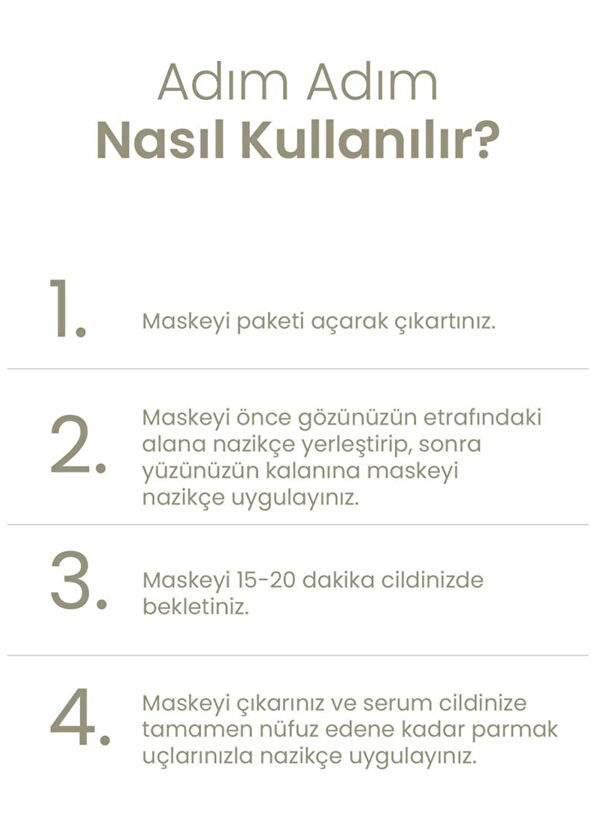 Adım Adım
Nasıl Kullanılır?

1. Maskeyi paketi açarak çıkartınız.

2. Maskeyi önce gözünüzün etrafındaki alana nazikçe yerleştirip, sonra yüzünüzün kalanına maskeyi nazikçe uygulayınız.

3. Maskeyi 15-20 dakika cildinizde bekletiniz.

4. Maskeyi çıkarınız ve serum cildinize tamamen nüfuz edene kadar parmak uçlarınızla nazikçe uygulayınız.